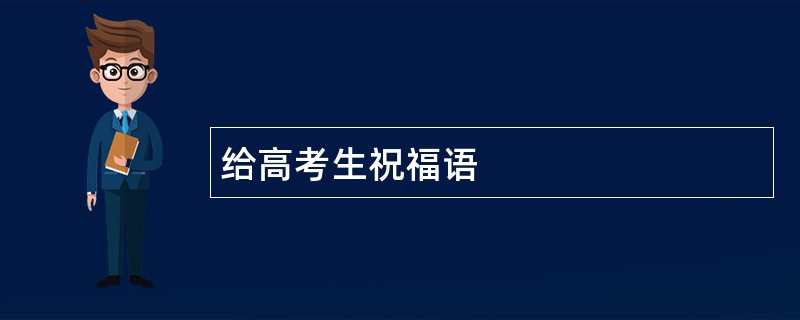 给高考生祝福语